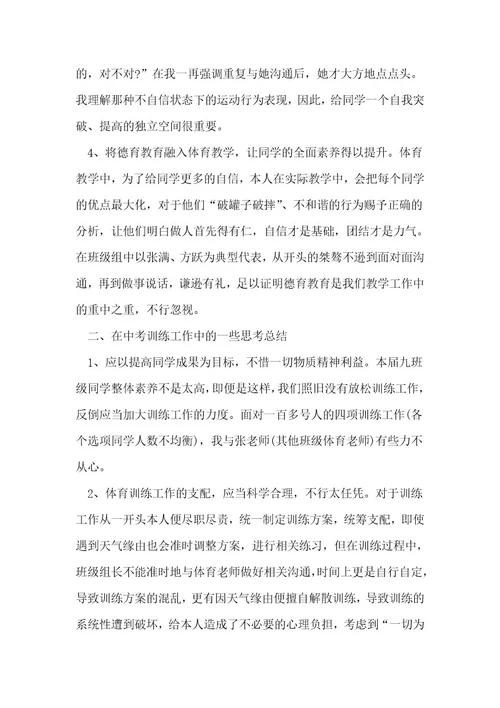 的，对不对？”在我一再强调重复与她沟通后，她才大方地点点头。我理解那种不自信状态下的运动行为表现，因此，给同学一个自我突破、提高的独立空间很重要。

4、将德育教育融入体育教学，让同学的全面素养得以提升。体育教学中，为了给同学更多的自信，本人在实际教学中，会把每个同学的优点最大化，对于他们“破罐子破摔”、不和谐的行为赐予正确的分析，让他们明白做人首先得有仁，自信才是基础，团结才是力气。在班级组中以张满、方跃为典型代表，从开头的桀骜不逊到面对面沟通，再到做事说话，谦逊有礼，足以证明德育教育是我们教学工作中的重中之重，不行忽视。

二、在中考训练工作中的一些思考总结

1、应以提高同学成果为目标，不惜一切物质精神利益。本届九班级同学整体素养不是太高，即便是这样，我们照旧没有放松训练工作，反倒应当加大训练工作的力度。面对一百多号人的四项训练工作(各个选项同学人数不均衡)，我与张老师(其他班级体育老师)有些力不从心。

2、体育训练工作的支配，应当科学合理，不行太任凭。对于训练工作从一开头本人便尽职尽责，统一制定训练方案，统筹支配，即使遇到天气缘由也会准时调整方案，进行相关练习，但在训练过程中，班级组长不能准时地与体育老师做好相关沟通，时间上更是自行自定，导致训练方案的混乱，更有因天气缘由便擅自解散训练，导致训练的系统性遭到破坏，给本人造成了不必要的心理负担，考虑到“一切为